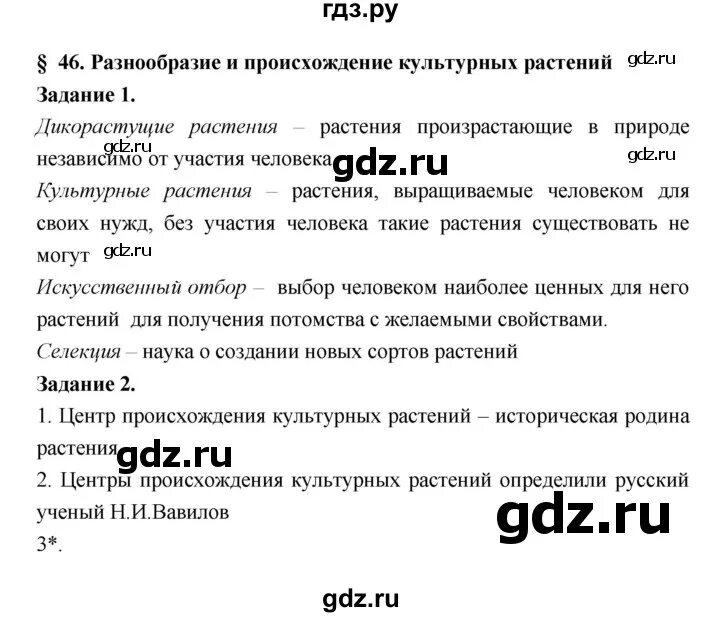 гдз.ру

§ 46. Разнообразие и происхождение культурных растений gdz.ru

Задание 1.

Дикорастущие растения – растения произрастающие в природе независимо от участия человека gdz.ru gdz.ru gdz.ru

Культурные растения – растения, выращиваемые человеком для своих нужд, без участия человека такие растения существовать не могут gdz.ru

Искусственный отбор – выбор человеком наиболее ценных для него растений для получения потомства с желаемыми свойствами.

Селекция – наука о создании новых сортов растений

Задание 2.

1. Центр происхождения культурных растений – историческая родина растения gdz.ru

2. Центры происхождения культурных растений определили русский ученый Н.И.Вавилов gdz.ru

3*.

gdz.ru